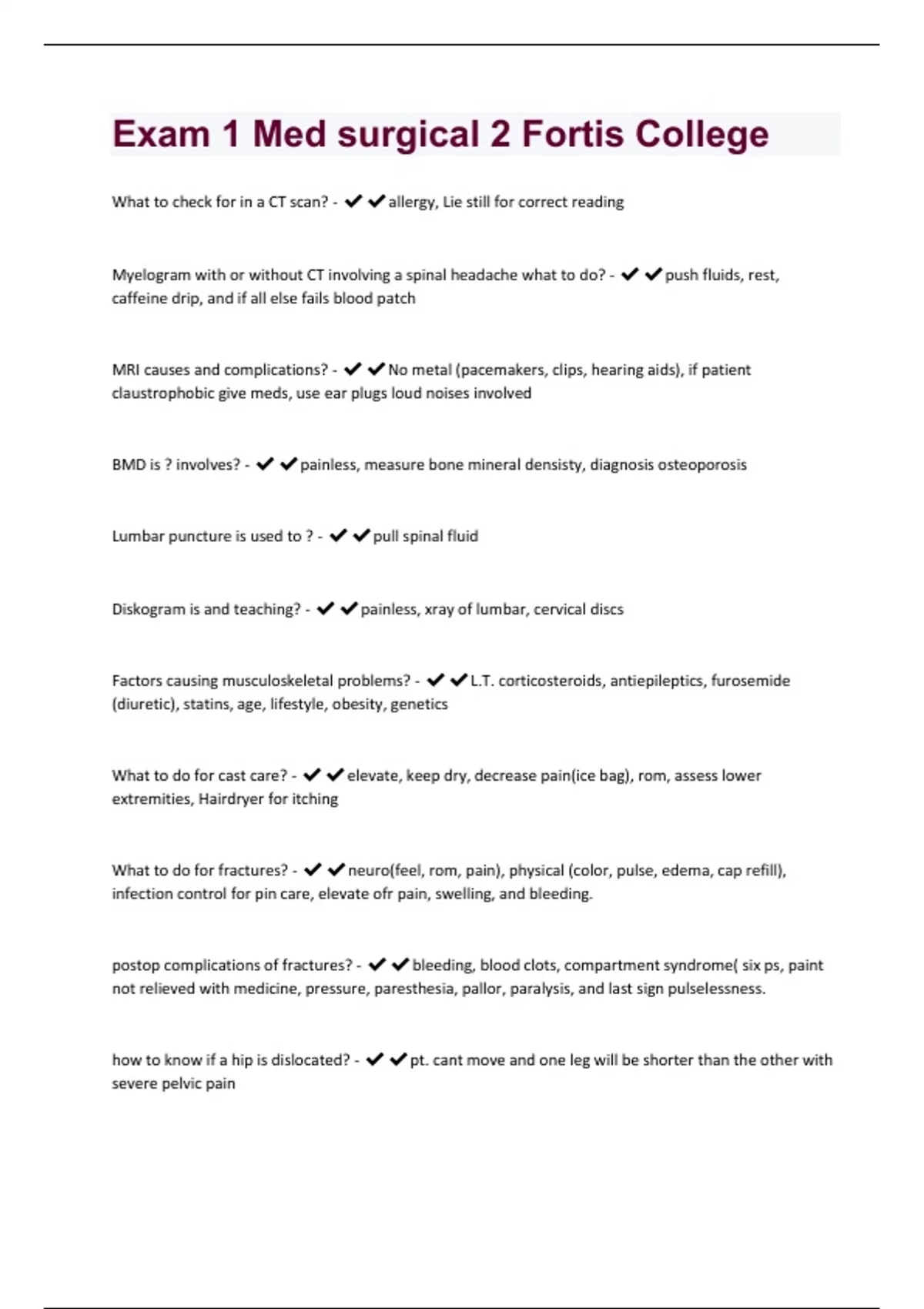 Exam 1 Med surgical 2 Fortis College

What to check for in a CT scan? - ✔✔allergy, Lie still for correct reading

Myelogram with or without CT involving a spinal headache what to do? - ✔✔push fluids, rest, caffeine drip, and if all else fails blood patch

MRI causes and complications? - ✔✔No metal (pacemakers, clips, hearing aids), if patient claustrophobic give meds, use ear plugs loud noises involved

BMD is ? involves? - ✔✔painless, measure bone mineral densisty, diagnosis osteoporosis

Lumbar puncture is used to ? - ✔✔pull spinal fluid

Diskogram is and teaching? - ✔✔painless, xray of lumbar, cervical discs

Factors causing musculoskeletal problems? - ✔✔L.T. corticosteroids, antiepileptics, furosemide (diuretic), statins, age, lifestyle, obesity, genetics

What to do for cast care? - ✔✔elevate, keep dry, decrease pain(ice bag), rom, assess lower extremities, Hairdryer for itching

What to do for fractures? - ✔✔neuro(feel, rom, pain), physical (color, pulse, edema, cap refill), infection control for pin care, elevate ofr pain, swelling, and bleeding.

postop complications of fractures? - ✔✔bleeding, blood clots, compartment syndrome( six ps, paint not relieved with medicine, pressure, paresthesia, pallor, paralysis, and last sign pulselessness.

how to know if a hip is dislocated? - ✔✔pt. cant move and one leg will be shorter than the other with severe pelvic pain